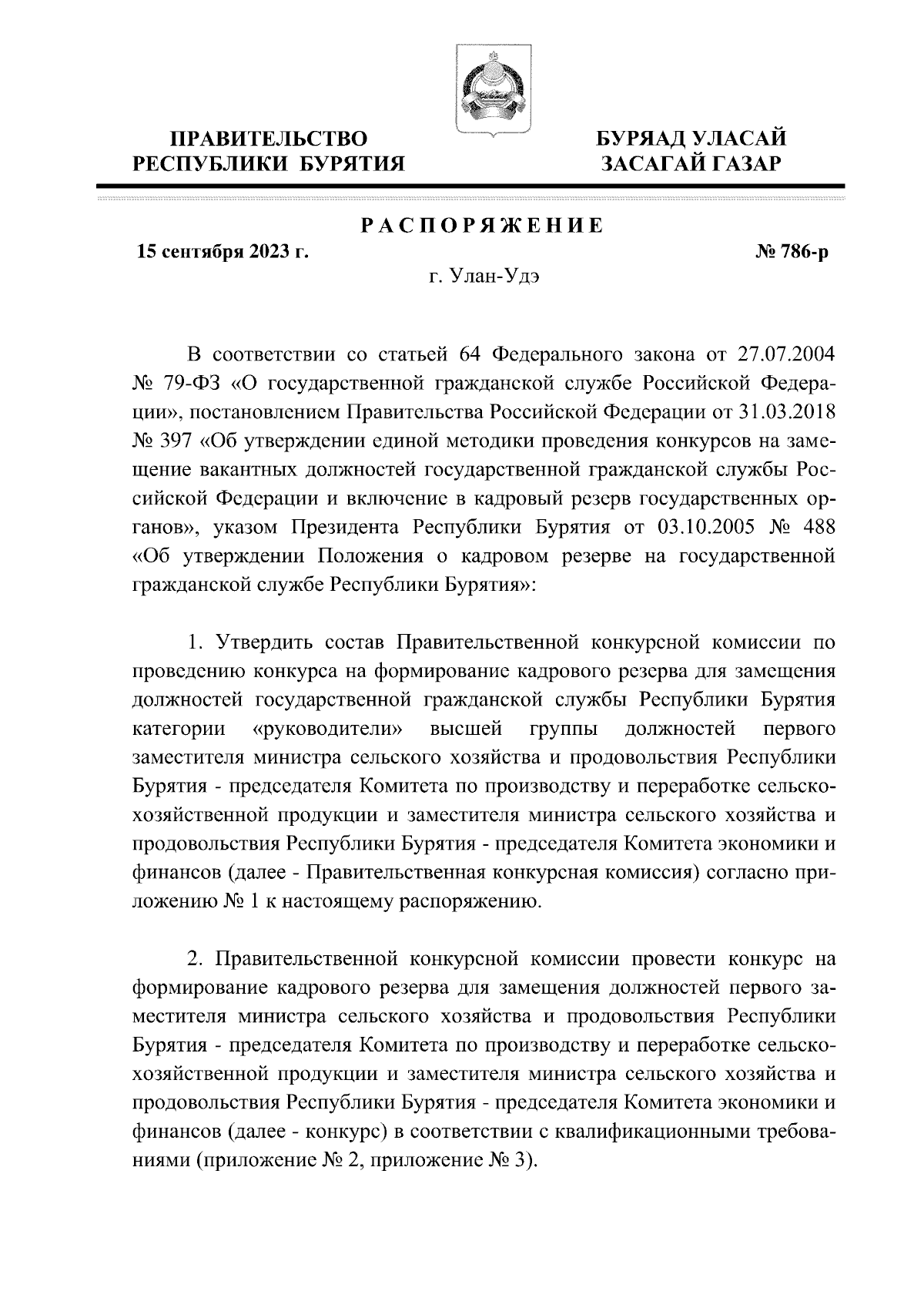 ПРАВИТЕЛЬСТВО РЕСПУБЛИКИ БУРЯТИЯ

БУРЯАД УЛАСАЙ ЗАСАГАЙ ГАЗАР

РАСПОРЯЖЕНИЕ

15 сентября 2023 г.

№ 786-р

г. Улан-Удэ

В соответствии со статьей 64 Федерального закона от 27.07.2004 № 79-ФЗ «О государственной гражданской службе Российской Федерации», постановлением Правительства Российской Федерации от 31.03.2018 № 397 «Об утверждении единой методики проведения конкурсов на замещение вакантных должностей государственной гражданской службы Российской Федерации и включение в кадровый резерв государственных органов», указом Президента Республики Бурятия от 03.10.2005 № 488 «Об утверждении Положения о кадровом резерве на государственной гражданской службе Республики Бурятия»:

1. Утвердить состав Правительственной конкурсной комиссии по проведению конкурса на формирование кадрового резерва для замещения должностей государственной гражданской службы Республики Бурятия категории «руководители» высшей группы должностей первого заместителя министра сельского хозяйства и продовольствия Республики Бурятия - председателя Комитета по производству и переработке сельскохозяйственной продукции и заместителя министра сельского хозяйства и продовольствия Республики Бурятия - председателя Комитета экономики и финансов (далее - Правительственная конкурсная комиссия) согласно приложению № 1 к настоящему распоряжению.

2. Правительственной конкурсной комиссии провести конкурс на формирование кадрового резерва для замещения должностей первого заместителя министра сельского хозяйства и продовольствия Республики Бурятия - председателя Комитета по производству и переработке сельскохозяйственной продукции и заместителя министра сельского хозяйства и продовольствия Республики Бурятия - председателя Комитета экономики и финансов (далее - конкурс) в соответствии с квалификационными требованиями (приложение № 2, приложение № 3).